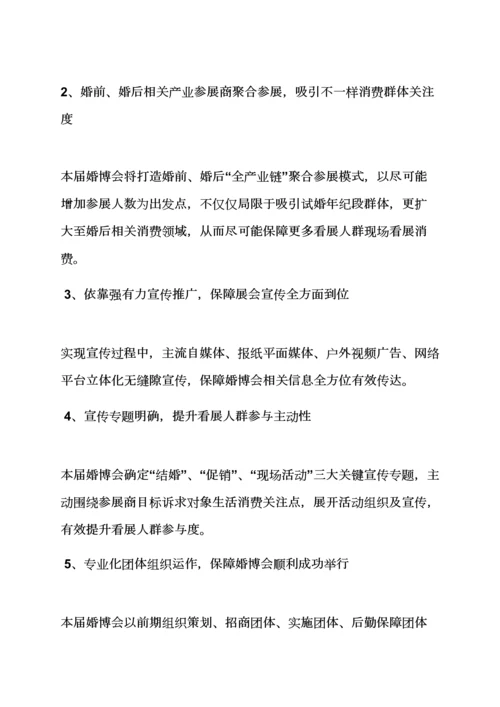 2、婚前、婚后相关产业参展商聚合参展，吸引不一样消费群体关注度

本届婚博会将打造婚前、婚后“全产业链”聚合参展模式，以尽可能增加参展人数为出发点，不仅仅局限于吸引试婚年纪段群体，更扩大至婚后相关消费领域，从而尽可能保障更多看展人群现场看展消费。

3、依靠强有力宣传推广，保障展会宣传全方面到位

实现宣传过程中，主流自媒体、报纸平面媒体、户外视频广告、网络平台立体化无缝隙宣传，保障婚博会相关信息全方位有效传达。

4、宣传专题明确，提升看展人群参与主动性

本届婚博会确定“结婚”、“促销”、“现场活动”三大关键宣传专题，主动围绕参展商目标诉求对象生活消费关注点，展开活动组织及宣传，有效提升看展人群参与度。

5、专业化团体组织运作，保障婚博会顺利成功举行

本届婚博会以前期组织策划、招商团体、实施团体、后勤保障团体